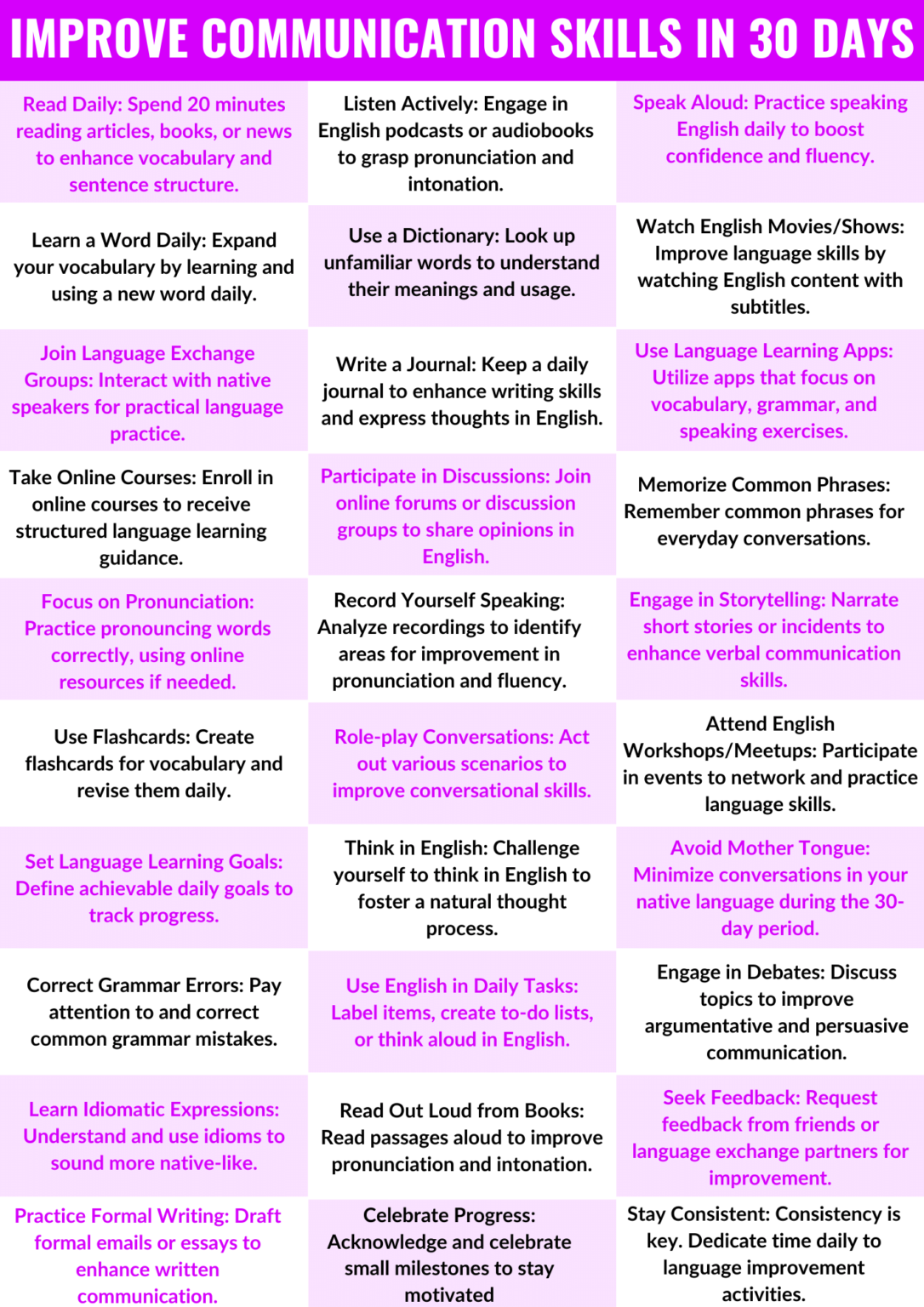 IMPROVE COMMUNICATION SKILLS IN 30 DAYS

| | | |
|---|---|---|
| Read Daily: Spend 20 minutes reading articles, books, or news to enhance vocabulary and sentence structure. | Listen Actively: Engage in English podcasts or audiobooks to grasp pronunciation and intonation. | Speak Aloud: Practice speaking English daily to boost confidence and fluency. |
| Learn a Word Daily: Expand your vocabulary by learning and using a new word daily. | Use a Dictionary: Look up unfamiliar words to understand their meanings and usage. | Watch English Movies/Shows: Improve language skills by watching English content with subtitles. |
| Join Language Exchange Groups: Interact with native speakers for practical language practice. | Write a Journal: Keep a daily journal to enhance writing skills and express thoughts in English. | Use Language Learning Apps: Utilize apps that focus on vocabulary, grammar, and speaking exercises. |
| Take Online Courses: Enroll in online courses to receive structured language learning guidance. | Participate in Discussions: Join online forums or discussion groups to share opinions in English. | Memorize Common Phrases: Remember common phrases for everyday conversations. |
| Focus on Pronunciation: Practice pronouncing words correctly, using online resources if needed. | Record Yourself Speaking: Analyze recordings to identify areas for improvement in pronunciation and fluency. | Engage in Storytelling: Narrate short stories or incidents to enhance verbal communication skills. |
| Use Flashcards: Create flashcards for vocabulary and revise them daily. | Role-play Conversations: Act out various scenarios to improve conversational skills. | Attend English Workshops/Meetups: Participate in events to network and practice language skills. |
| Set Language Learning Goals: Define achievable daily goals to track progress. | Think in English: Challenge yourself to think in English to foster a natural thought process. | Avoid Mother Tongue: Minimize conversations in your native language during the 30-day period. |
| Correct Grammar Errors: Pay attention to and correct common grammar mistakes. | Use English in Daily Tasks: Label items, create to-do lists, or think aloud in English. | Engage in Debates: Discuss topics to improve argumentative and persuasive communication. |
| Learn Idiomatic Expressions: Understand and use idioms to sound more native-like. | Read Out Loud from Books: Read passages aloud to improve pronunciation and intonation. | Seek Feedback: Request feedback from friends or language exchange partners for improvement. |
| Practice Formal Writing: Draft formal emails or essays to enhance written communication. | Celebrate Progress: Acknowledge and celebrate small milestones to stay motivated | Stay Consistent: Consistency is key. Dedicate time daily to language improvement activities. |